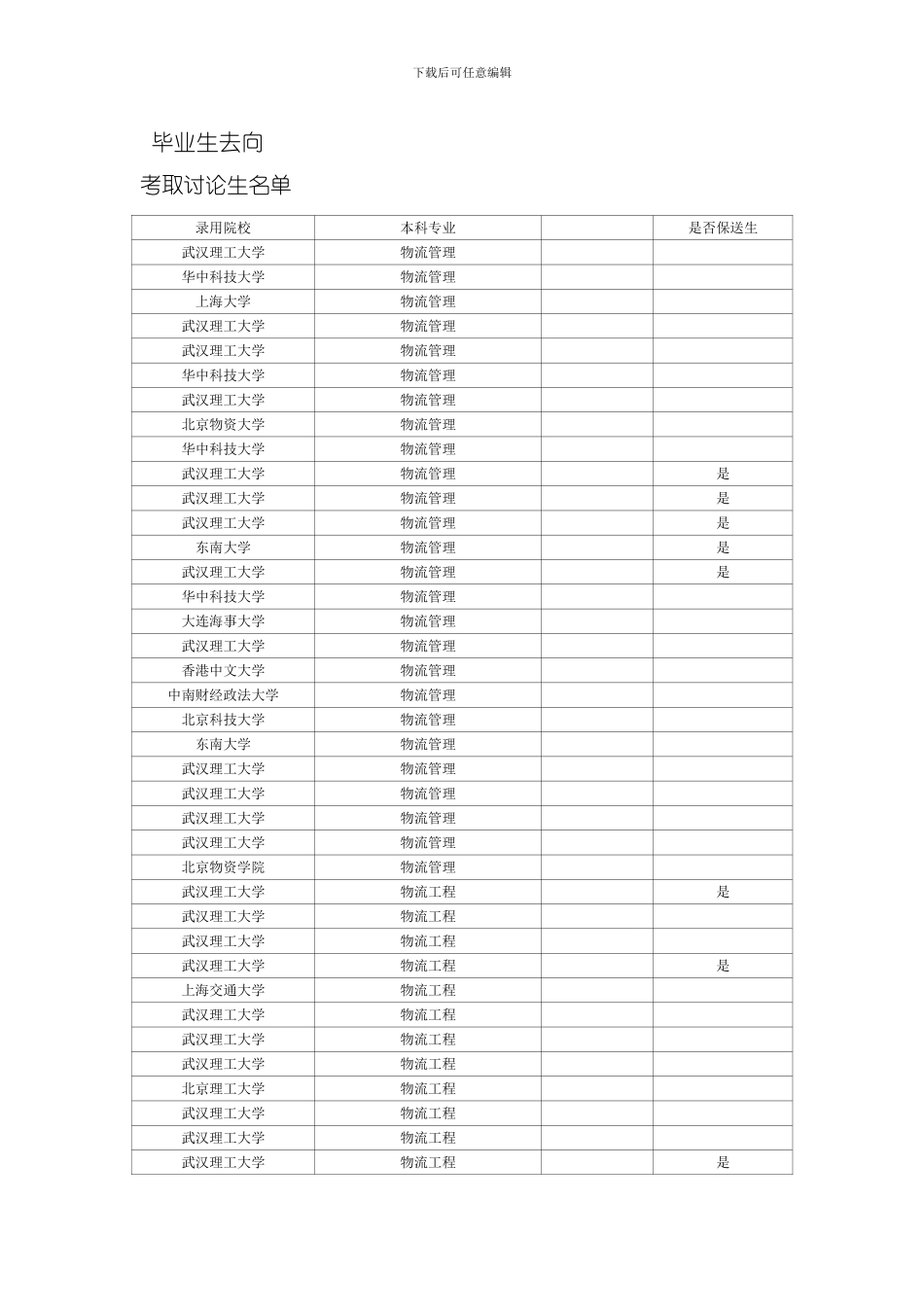 下载后可任意编辑

毕业生去向

考取讨论生名单

| 录用院校 | 本科专业 |  | 是否保送生 |
|---|---|---|---|
| 武汉理工大学 | 物流管理 |  |  |
| 华中科技大学 | 物流管理 |  |  |
| 上海大学 | 物流管理 |  |  |
| 武汉理工大学 | 物流管理 |  |  |
| 武汉理工大学 | 物流管理 |  |  |
| 华中科技大学 | 物流管理 |  |  |
| 武汉理工大学 | 物流管理 |  |  |
| 北京物资大学 | 物流管理 |  |  |
| 华中科技大学 | 物流管理 |  |  |
| 武汉理工大学 | 物流管理 |  | 是 |
| 武汉理工大学 | 物流管理 |  | 是 |
| 武汉理工大学 | 物流管理 |  | 是 |
| 东南大学 | 物流管理 |  | 是 |
| 武汉理工大学 | 物流管理 |  | 是 |
| 华中科技大学 | 物流管理 |  |  |
| 大连海事大学 | 物流管理 |  |  |
| 武汉理工大学 | 物流管理 |  |  |
| 香港中文大学 | 物流管理 |  |  |
| 中南财经政法大学 | 物流管理 |  |  |
| 北京科技大学 | 物流管理 |  |  |
| 东南大学 | 物流管理 |  |  |
| 武汉理工大学 | 物流管理 |  |  |
| 武汉理工大学 | 物流管理 |  |  |
| 武汉理工大学 | 物流管理 |  |  |
| 武汉理工大学 | 物流管理 |  |  |
| 北京物资学院 | 物流管理 |  |  |
| 武汉理工大学 | 物流工程 |  | 是 |
| 武汉理工大学 | 物流工程 |  |  |
| 武汉理工大学 | 物流工程 |  |  |
| 武汉理工大学 | 物流工程 |  | 是 |
| 上海交通大学 | 物流工程 |  |  |
| 武汉理工大学 | 物流工程 |  |  |
| 武汉理工大学 | 物流工程 |  |  |
| 武汉理工大学 | 物流工程 |  |  |
| 北京理工大学 | 物流工程 |  |  |
| 武汉理工大学 | 物流工程 |  |  |
| 武汉理工大学 | 物流工程 |  |  |
| 武汉理工大学 | 物流工程 |  | 是 |